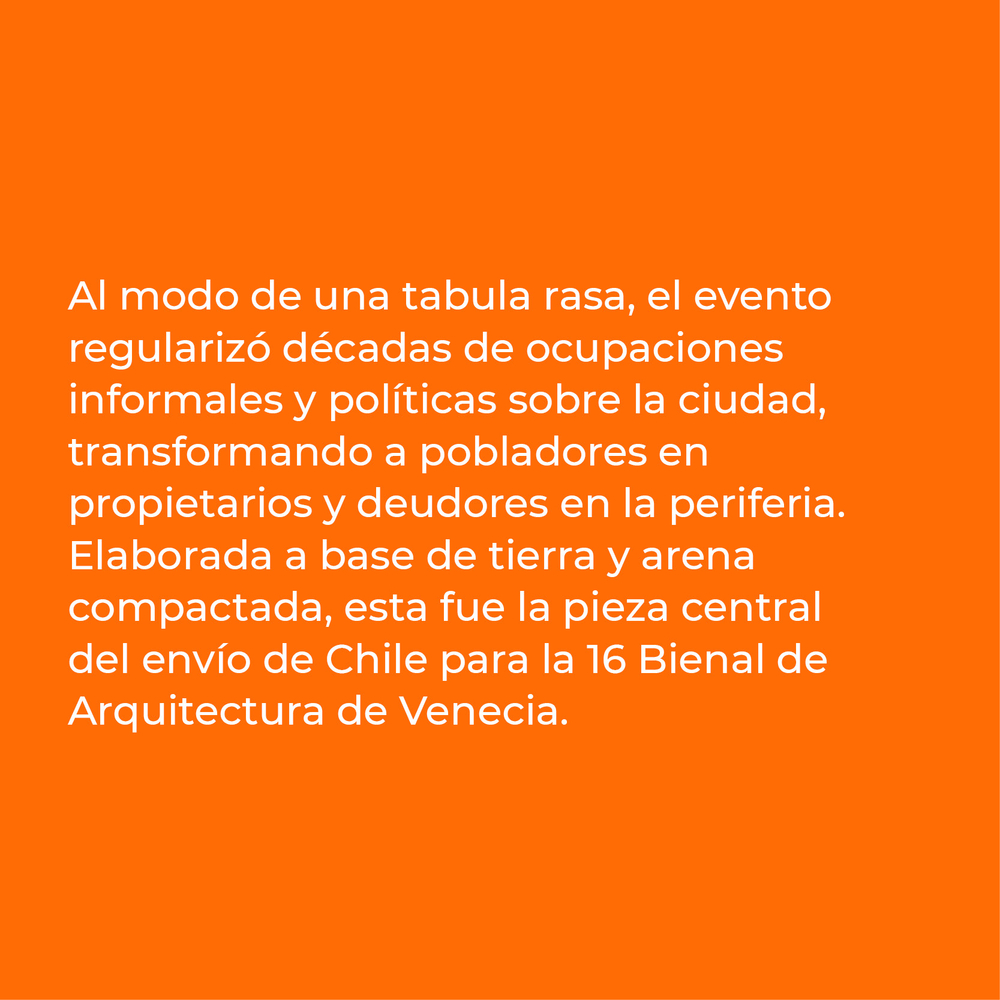 Al modo de una tabula rasa, el evento regularizó décadas de ocupaciones informales y políticas sobre la ciudad, transformando a pobladores en propietarios y deudores en la periferia. Elaborada a base de tierra y arena compactada, esta fue la pieza central del envío de Chile para la 16 Bienal de Arquitectura de Venecia.